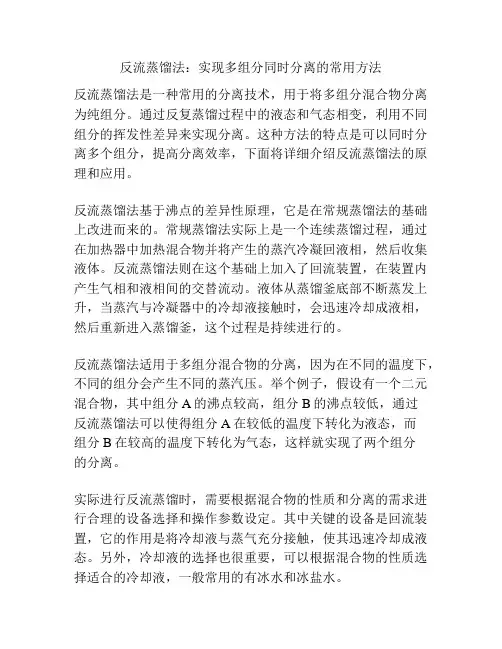 反流蒸馏法：实现多组分同时分离的常用方法

反流蒸馏法是一种常用的分离技术，用于将多组分混合物分离为纯组分。通过反复蒸馏过程中的液态和气态相变，利用不同组分的挥发性差异来实现分离。这种方法的特点是可以同时分离多个组分，提高分离效率，下面将详细介绍反流蒸馏法的原理和应用。

反流蒸馏法基于沸点的差异性原理，它是在常规蒸馏法的基础上改进而来的。常规蒸馏法实际上是一个连续蒸馏过程，通过在加热器中加热混合物并将产生的蒸汽冷凝回液相，然后收集液体。反流蒸馏法则在这个基础上加入了回流装置，在装置内产生气相和液相间的交替流动。液体从蒸馏釜底部不断蒸发上升，当蒸汽与冷凝器中的冷却液接触时，会迅速冷却成液相，然后重新进入蒸馏釜，这个过程是持续进行的。

反流蒸馏法适用于多组分混合物的分离，因为在不同的温度下，不同的组分会产生不同的蒸汽压。举个例子，假设有一个二元混合物，其中组分 A 的沸点较高，组分 B 的沸点较低，通过反流蒸馏法可以使得组分 A 在较低的温度下转化为液态，而组分 B 在较高的温度下转化为气态，这样就实现了两个组分的分离。

实际进行反流蒸馏时，需要根据混合物的性质和分离的需求进行合理的设备选择和操作参数设定。其中关键的设备是回流装置，它的作用是将冷却液与蒸气充分接触，使其迅速冷却成液态。另外，冷却液的选择也很重要，可以根据混合物的性质选择适合的冷却液，一般常用的有冰水和冰盐水。